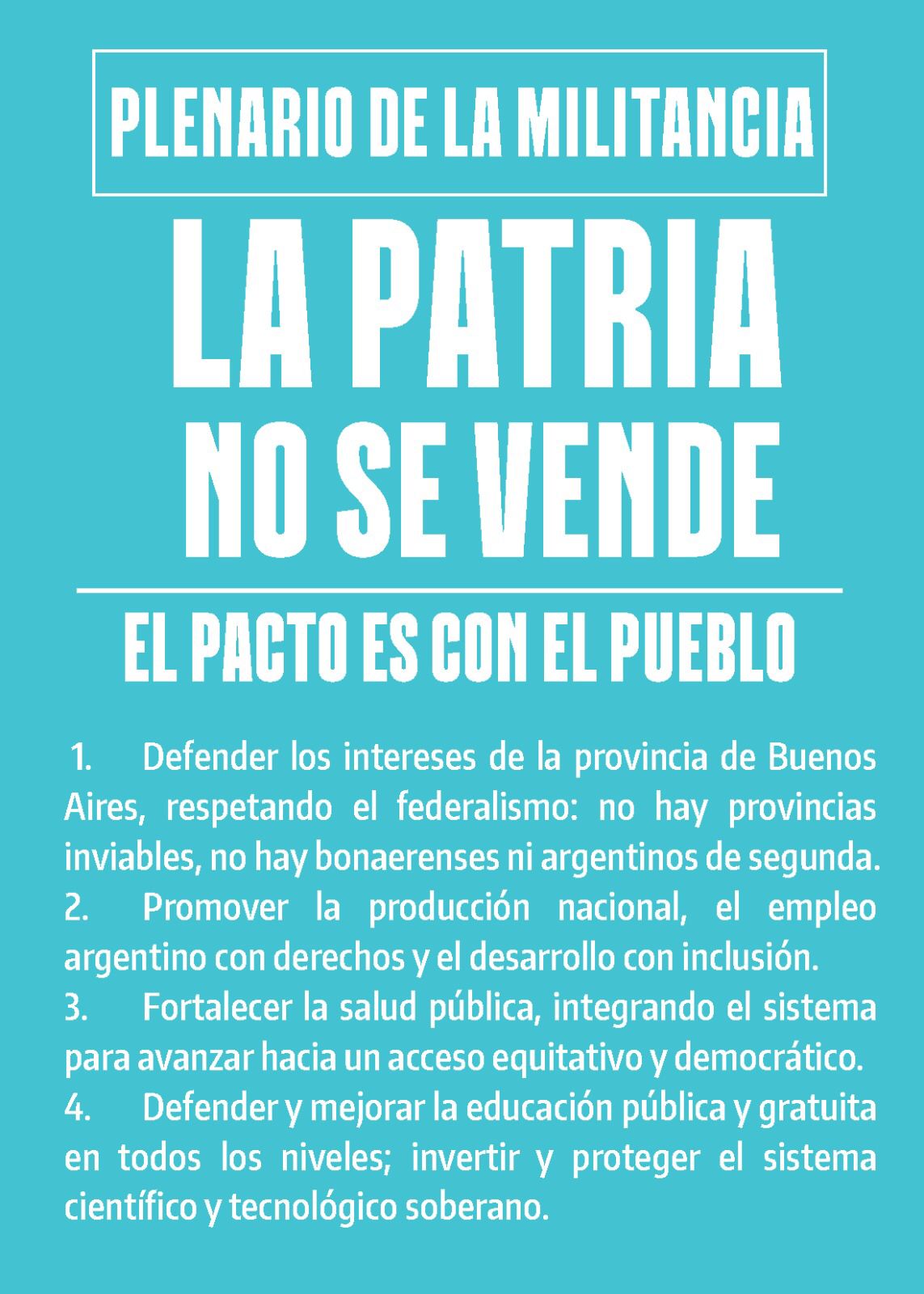 PLENARIO DE LA MILITANCIA

LA PATRIA NO SE VENDE

EL PACTO ES CON EL PUEBLO

1. Defender los intereses de la provincia de Buenos Aires, respetando el federalismo: no hay provincias inviables, no hay bonaerenses ni argentinos de segunda.
2. Promover la producción nacional, el empleo argentino con derechos y el desarrollo con inclusión.
3. Fortalecer la salud pública, integrando el sistema para avanzar hacia un acceso equitativo y democrático.
4. Defender y mejorar la educación pública y gratuita en todos los niveles; invertir y proteger el sistema científico y tecnológico soberano.